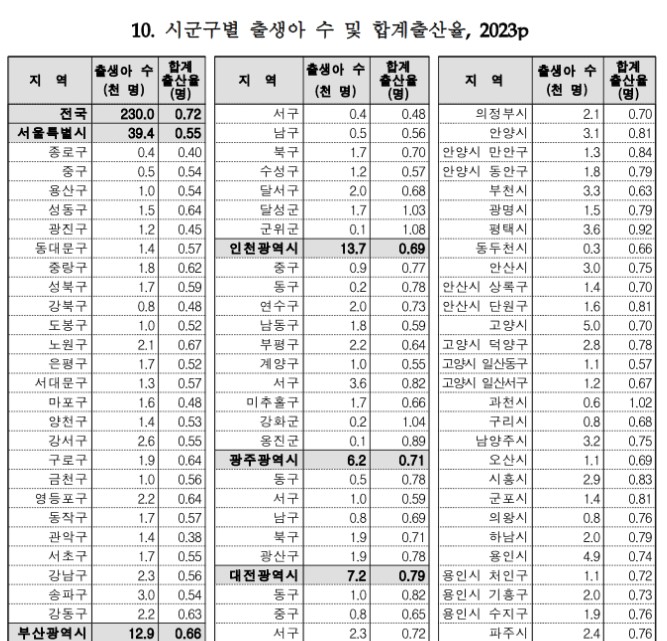 10. 시군구별 출생아 수 및 합계출산율, 2023p

| 지 역 | 출생아 수 (천 명) | 합계 출산율 (명) |
|---|---|---|
| 전국 | 230.0 | 0.72 |
| 서울특별시 | 39.4 | 0.55 |
| 종로구 | 0.4 | 0.40 |
| 중구 | 0.5 | 0.54 |
| 용산구 | 1.0 | 0.54 |
| 성동구 | 1.5 | 0.64 |
| 광진구 | 1.2 | 0.45 |
| 동대문구 | 1.4 | 0.57 |
| 중랑구 | 1.8 | 0.62 |
| 성북구 | 1.7 | 0.59 |
| 강북구 | 0.8 | 0.48 |
| 도봉구 | 1.0 | 0.52 |
| 노원구 | 2.1 | 0.67 |
| 은평구 | 1.7 | 0.52 |
| 서대문구 | 1.3 | 0.57 |
| 마포구 | 1.6 | 0.48 |
| 양천구 | 1.4 | 0.53 |
| 강서구 | 2.6 | 0.55 |
| 구로구 | 1.9 | 0.64 |
| 금천구 | 1.0 | 0.56 |
| 영등포구 | 2.2 | 0.64 |
| 동작구 | 1.7 | 0.57 |
| 관악구 | 1.4 | 0.38 |
| 서초구 | 1.7 | 0.55 |
| 강남구 | 2.3 | 0.56 |
| 송파구 | 3.0 | 0.54 |
| 강동구 | 2.2 | 0.63 |
| 부산광역시 | 12.9 | 0.66 |

| 지 역 | 출생아 수 (천 명) | 합계 출산율 (명) |
|---|---|---|
| 서구 | 0.4 | 0.48 |
| 남구 | 0.5 | 0.56 |
| 북구 | 1.7 | 0.70 |
| 수성구 | 1.2 | 0.57 |
| 달서구 | 2.0 | 0.68 |
| 달성군 | 1.7 | 1.03 |
| 군위군 | 0.1 | 1.08 |
| 인천광역시 | 13.7 | 0.69 |
| 중구 | 0.9 | 0.77 |
| 동구 | 0.2 | 0.78 |
| 연수구 | 2.0 | 0.73 |
| 남동구 | 1.8 | 0.59 |
| 부평구 | 2.2 | 0.64 |
| 계양구 | 1.0 | 0.55 |
| 서구 | 3.6 | 0.82 |
| 미추홀구 | 1.7 | 0.66 |
| 강화군 | 0.2 | 1.04 |
| 옹진군 | 0.1 | 0.89 |
| 광주광역시 | 6.2 | 0.71 |
| 동구 | 0.5 | 0.78 |
| 서구 | 1.0 | 0.59 |
| 남구 | 0.8 | 0.69 |
| 북구 | 1.9 | 0.71 |
| 광산구 | 1.9 | 0.78 |
| 대전광역시 | 7.2 | 0.79 |
| 동구 | 1.0 | 0.82 |
| 중구 | 0.8 | 0.65 |
| 서구 | 2.3 | 0.72 |

| 지 역 | 출생아 수 (천 명) | 합계 출산율 (명) |
|---|---|---|
| 의정부시 | 2.1 | 0.70 |
| 안양시 | 3.1 | 0.81 |
| 안양시 만안구 | 1.3 | 0.84 |
| 안양시 동안구 | 1.8 | 0.79 |
| 부천시 | 3.3 | 0.63 |
| 광명시 | 1.5 | 0.79 |
| 평택시 | 3.6 | 0.92 |
| 동두천시 | 0.3 | 0.66 |
| 안산시 | 3.0 | 0.75 |
| 안산시 상록구 | 1.4 | 0.70 |
| 안산시 단원구 | 1.6 | 0.81 |
| 고양시 | 5.0 | 0.70 |
| 고양시 덕양구 | 2.8 | 0.78 |
| 고양시 일산동구 | 1.1 | 0.57 |
| 고양시 일산서구 | 1.2 | 0.67 |
| 과천시 | 0.6 | 1.02 |
| 구리시 | 0.8 | 0.68 |
| 남양주시 | 3.2 | 0.75 |
| 오산시 | 1.1 | 0.69 |
| 시흥시 | 2.9 | 0.83 |
| 군포시 | 1.4 | 0.81 |
| 의왕시 | 0.8 | 0.76 |
| 하남시 | 2.0 | 0.79 |
| 용인시 | 4.9 | 0.74 |
| 용인시 처인구 | 1.1 | 0.72 |
| 용인시 기흥구 | 2.0 | 0.73 |
| 용인시 수지구 | 1.9 | 0.76 |
| 파주시 | 2.4 | 0.76 |